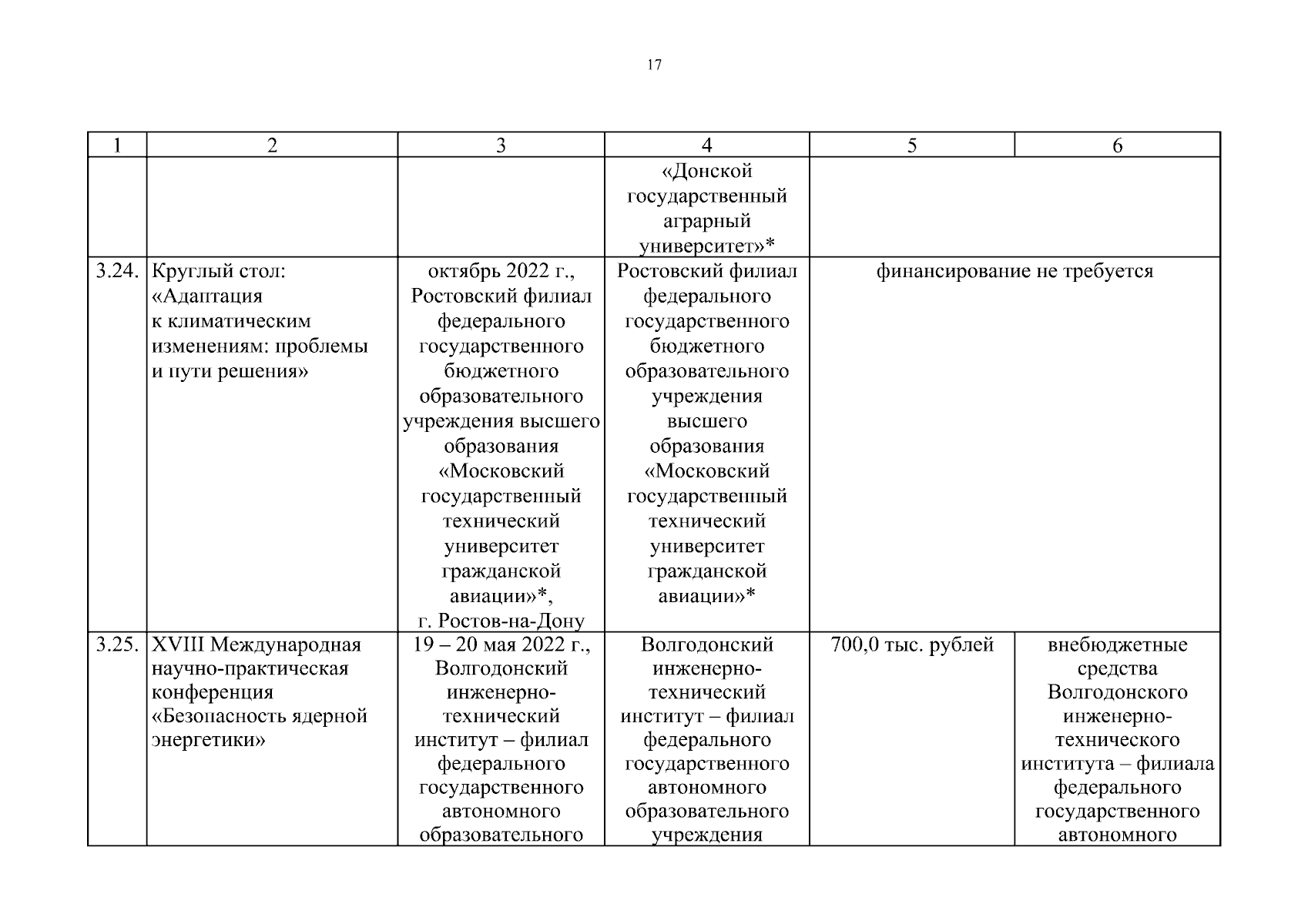 17

| 1 | 2 | 3 | 4 | 5 | 6 |
|---|---|---|---|---|---|
| | | | «Донской государственный аграрный университет»* | | |
| 3.24. | Круглый стол: «Адаптация к климатическим изменениям: проблемы и пути решения» | октябрь 2022 г., Ростовский филиал федерального государственного бюджетного образовательного учреждения высшего образования «Московский государственный технический университет гражданской авиации»*, г. Ростов-на-Дону | Ростовский филиал федерального государственного бюджетного образовательного учреждения высшего образования «Московский государственный технический университет гражданской авиации»* | финансирование не требуется | |
| 3.25. | XVIII Международная научно-практическая конференция «Безопасность ядерной энергетики» | 19 – 20 мая 2022 г., Волгодонский инженерно-технический институт – филиал федерального государственного автономного образовательного | Волгодонский инженерно-технический институт – филиал федерального государственного автономного образовательного учреждения | 700,0 тыс. рублей | внебюджетные средства Волгодонского инженерно-технического института – филиала федерального государственного автономного |